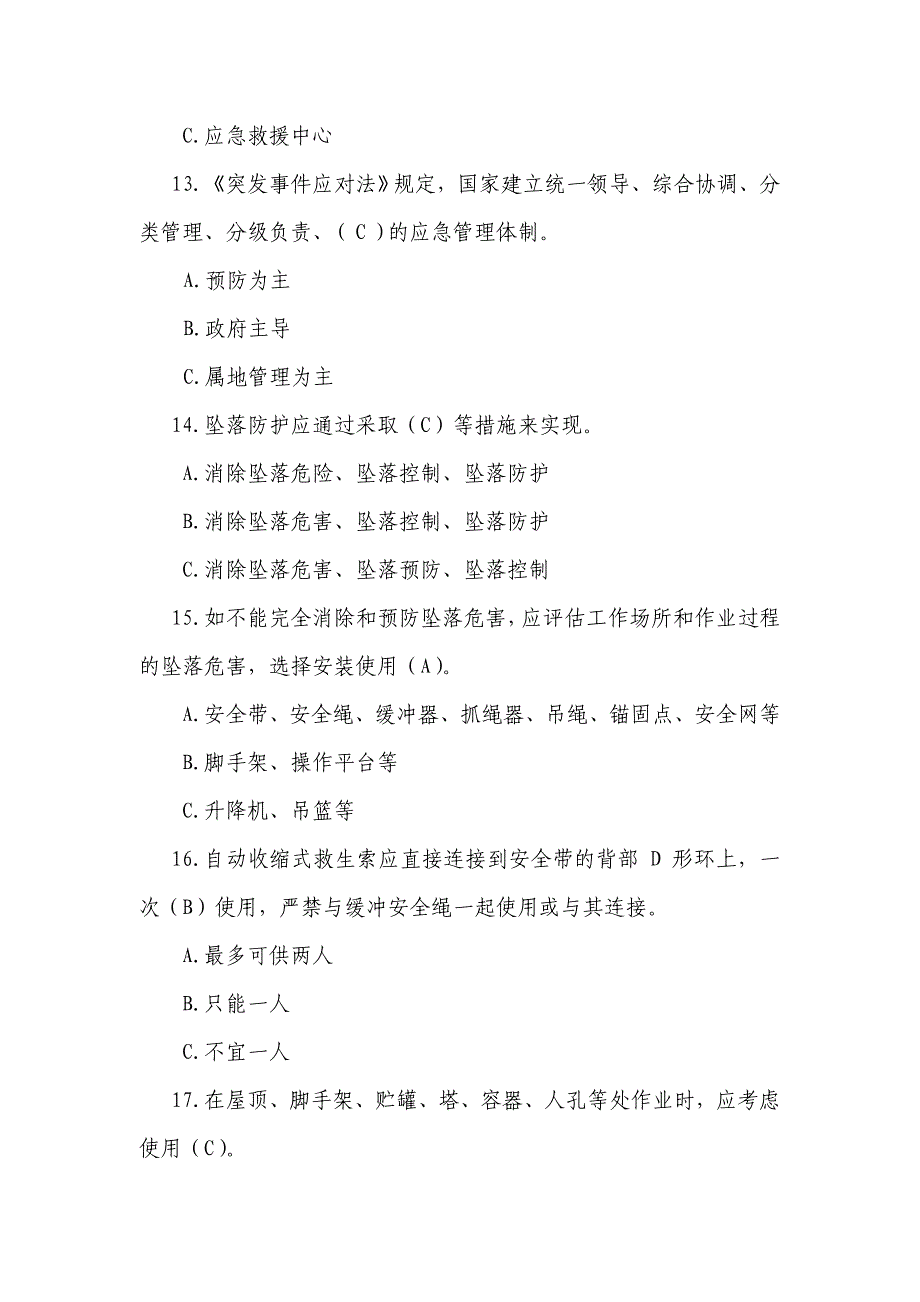 C.应急救援中心

13.《突发事件应对法》规定，国家建立统一领导、综合协调、分类管理、分级负责、（ C ）的应急管理体制。

A.预防为主

B.政府主导

C.属地管理为主

14.坠落防护应通过采取（C）等措施来实现。

A.消除坠落危险、坠落控制、坠落防护

B.消除坠落危害、坠落控制、坠落防护

C.消除坠落危害、坠落预防、坠落控制

15.如不能完全消除和预防坠落危害，应评估工作场所和作业过程的坠落危害，选择安装使用（A）。

A.安全带、安全绳、缓冲器、抓绳器、吊绳、锚固点、安全网等

B.脚手架、操作平台等

C.升降机、吊篮等

16.自动收缩式救生索应直接连接到安全带的背部 D 形环上，一次（B）使用，严禁与缓冲安全绳一起使用或与其连接。

A.最多可供两人

B.只能一人

C.不宜一人

17.在屋顶、脚手架、贮罐、塔、容器、人孔等处作业时，应考虑使用（C）。